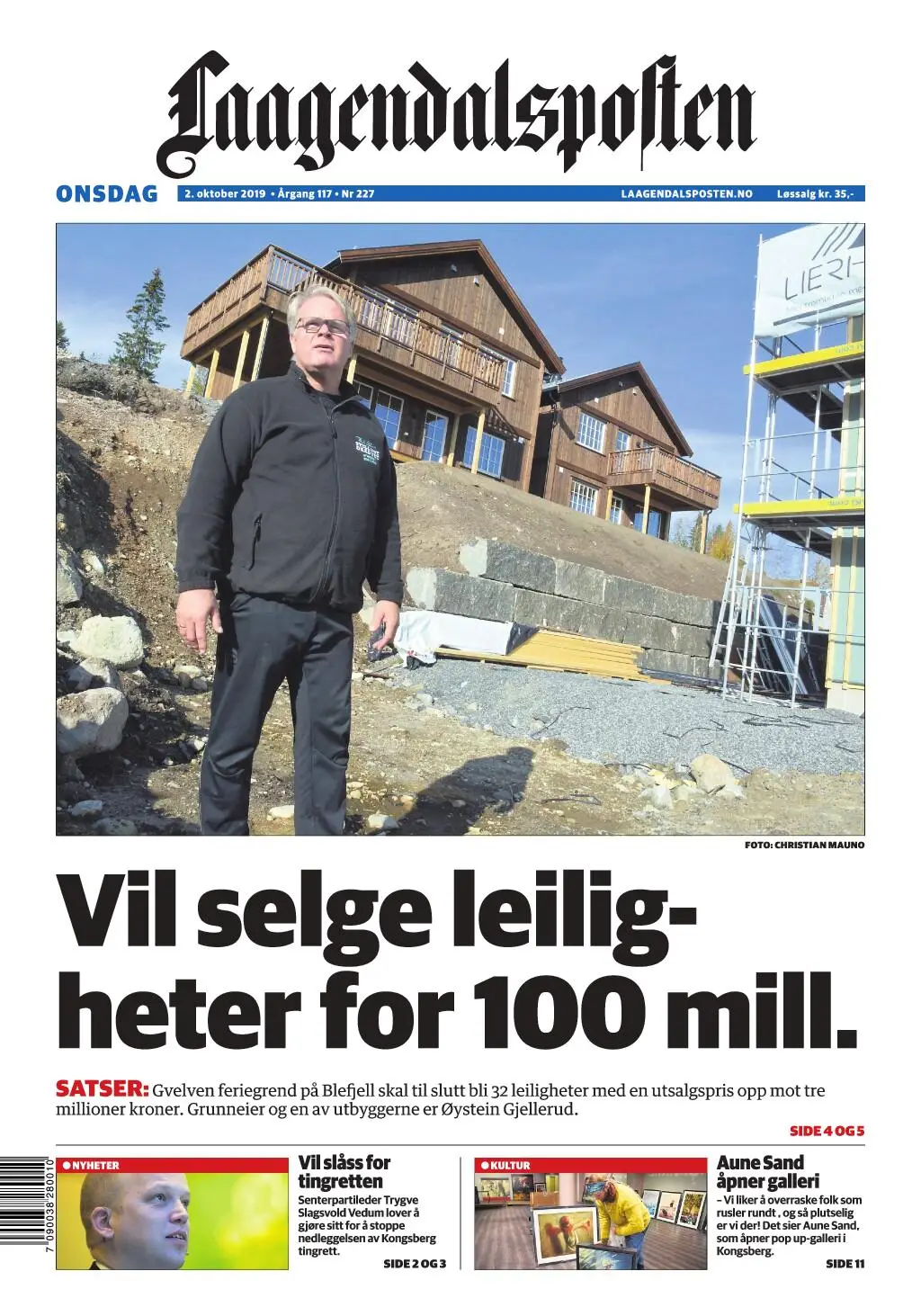 Laagendalsposten

ONSDAG 2. oktober 2019 • Årgang 117 • Nr 227 LAAGENDALSPOSTEN.NO Løssalg kr. 35,-

LIERH

FOTO: CHRISTIAN MAUNO

Vil selge leiligheter for 100 mill.

SATSER: Gvelven feriegrend på Blefjell skal til slutt bli 32 leiligheter med en utsalgspris opp mot tre millioner kroner. Grunneier og en av utbyggerne er Øystein Gjellerud.

SIDE 4 OG 5

7 090038 280010

NYHETER

Vil slåss for tingretten

Senterpartileder Trygve Slagsvold Vedum lover å gjøre sitt for å stoppe nedleggelsen av Kongsberg tingrett.

SIDE 2 OG 3

KULTUR

Aune Sand åpner galleri

– Vi liker å overraske folk som rusler rundt , og så plutselig er vi der! Det sier Aune Sand, som åpner pop up-galleri i Kongsberg.

SIDE 11